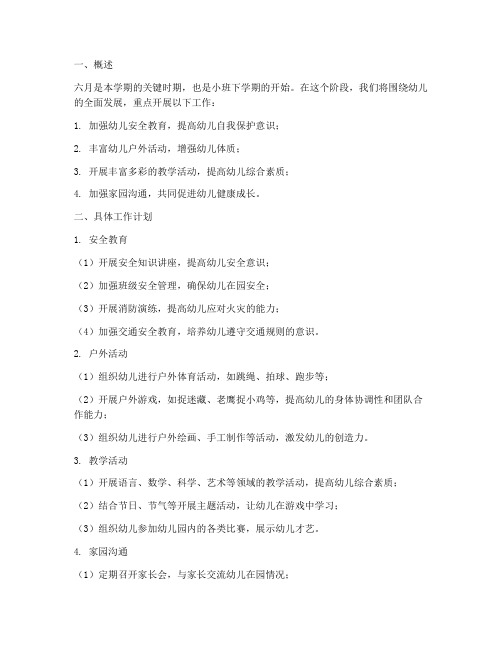 一、概述

六月是本学期的关键时期，也是小班下学期的开始。在这个阶段，我们将围绕幼儿的全面发展，重点开展以下工作：

1. 加强幼儿安全教育，提高幼儿自我保护意识；

2. 丰富幼儿户外活动，增强幼儿体质；

3. 开展丰富多彩的教学活动，提高幼儿综合素质；

4. 加强家园沟通，共同促进幼儿健康成长。

二、具体工作计划

1. 安全教育

（1）开展安全知识讲座，提高幼儿安全意识；

（2）加强班级安全管理，确保幼儿在园安全；

（3）开展消防演练，提高幼儿应对火灾的能力；

（4）加强交通安全教育，培养幼儿遵守交通规则的意识。

2. 户外活动

（1）组织幼儿进行户外体育活动，如跳绳、拍球、跑步等；

（2）开展户外游戏，如捉迷藏、老鹰捉小鸡等，提高幼儿的身体协调性和团队合作能力；

（3）组织幼儿进行户外绘画、手工制作等活动，激发幼儿的创造力。

3. 教学活动

（1）开展语言、数学、科学、艺术等领域的教学活动，提高幼儿综合素质；

（2）结合节日、节气等开展主题活动，让幼儿在游戏中学习；

（3）组织幼儿参加幼儿园内的各类比赛，展示幼儿才艺。

4. 家园沟通

（1）定期召开家长会，与家长交流幼儿在园情况；